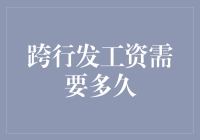 跨行发工资需要多久